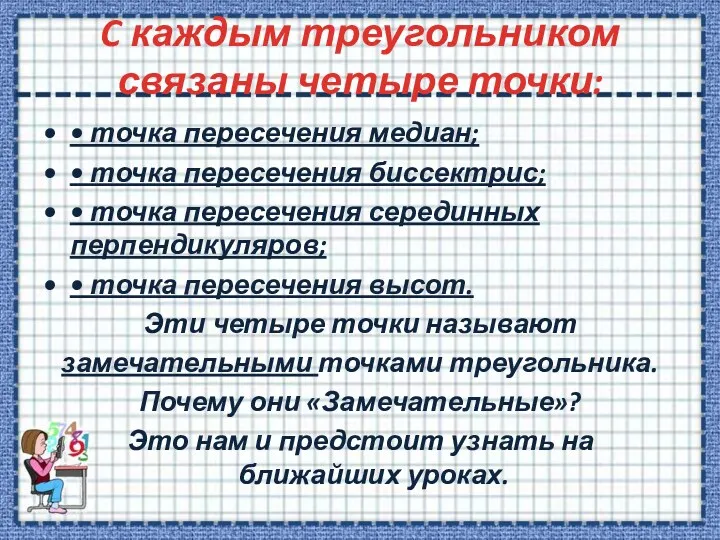 С каждым треугольником связаны четыре точки:

• • точка пересечения медиан;
• • точка пересечения биссектрис;
• • точка пересечения серединных перпендикуляров;
• • точка пересечения высот.

Эти четыре точки называют замечательными точками треугольника.

Почему они «Замечательные»?

Это нам и предстоит узнать на ближайших уроках.